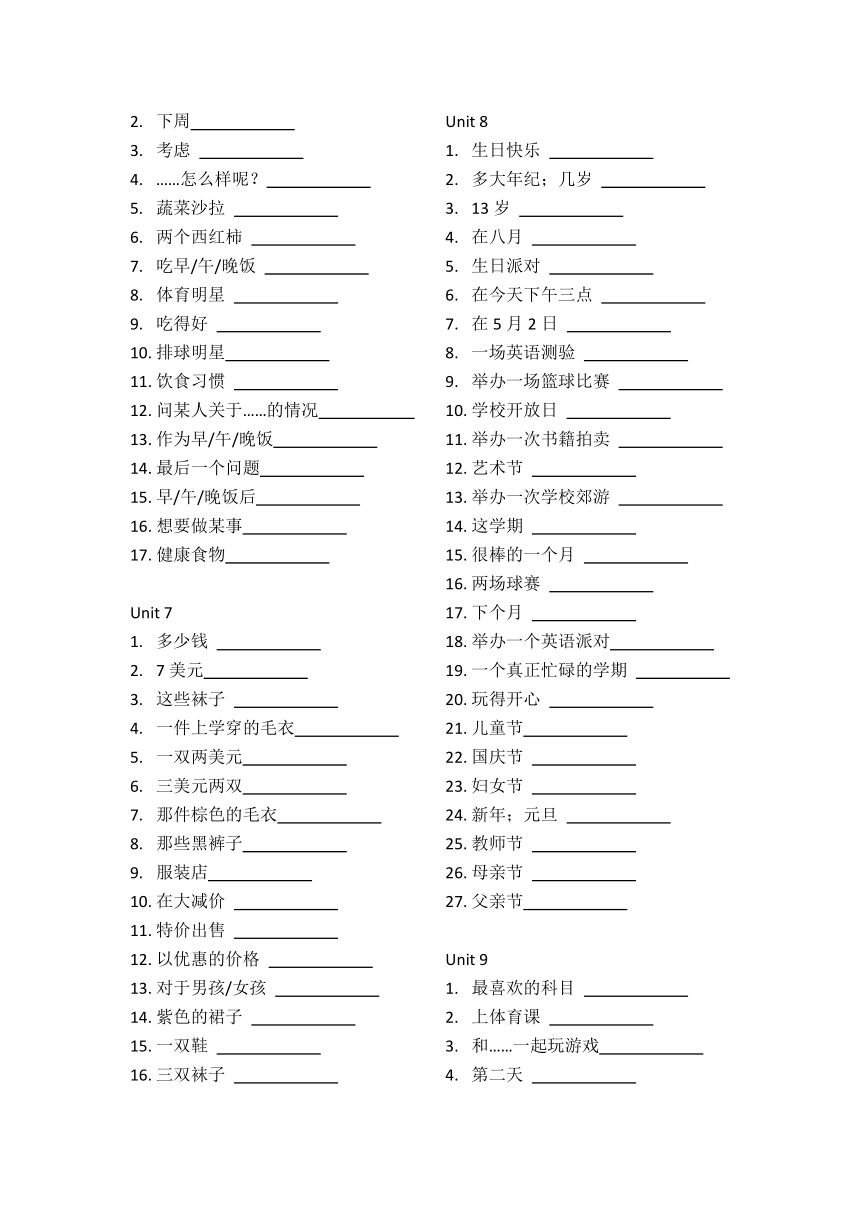 2. 下周____________
3. 考虑 ____________
4. ……怎么样呢？____________
5. 蔬菜沙拉 ____________
6. 两个西红柿 ____________
7. 吃早/午/晚饭 ____________
8. 体育明星 ____________
9. 吃得好 ____________
10. 排球明星____________
11. 饮食习惯 ____________
12. 问某人关于……的情况____________
13. 作为早/午/晚饭____________
14. 最后一个问题____________
15. 早/午/晚饭后____________
16. 想要做某事____________
17. 健康食物____________

Unit 7
1. 多少钱 ____________
2. 7 美元____________
3. 这些袜子 ____________
4. 一件上学穿的毛衣____________
5. 一双两美元____________
6. 三美元两双____________
7. 那件棕色的毛衣____________
8. 那些黑裤子____________
9. 服装店____________
10. 在大减价 ____________
11. 特价出售 ____________
12. 以优惠的价格 ____________
13. 对于男孩/女孩 ____________
14. 紫色的裙子 ____________
15. 一双鞋 ____________
16. 三双袜子 ____________

Unit 8
1. 生日快乐 ____________
2. 多大年纪；几岁 ____________
3. 13 岁 ____________
4. 在八月 ____________
5. 生日派对 ____________
6. 在今天下午三点 ____________
7. 在 5 月 2 日 ____________
8. 一场英语测验 ____________
9. 举办一场篮球比赛 ____________
10. 学校开放日 ____________
11. 举办一次书籍拍卖 ____________
12. 艺术节 ____________
13. 举办一次学校郊游 ____________
14. 这学期 ____________
15. 很棒的一个月 ____________
16. 两场球赛 ____________
17. 下个月 ____________
18. 举办一个英语派对____________
19. 一个真正忙碌的学期 ____________
20. 玩得开心 ____________
21. 儿童节____________
22. 国庆节 ____________
23. 妇女节 ____________
24. 新年；元旦 ____________
25. 教师节 ____________
26. 母亲节 ____________
27. 父亲节____________

Unit 9
1. 最喜欢的科目 ____________
2. 上体育课 ____________
3. 和……一起玩游戏____________
4. 第二天 ____________